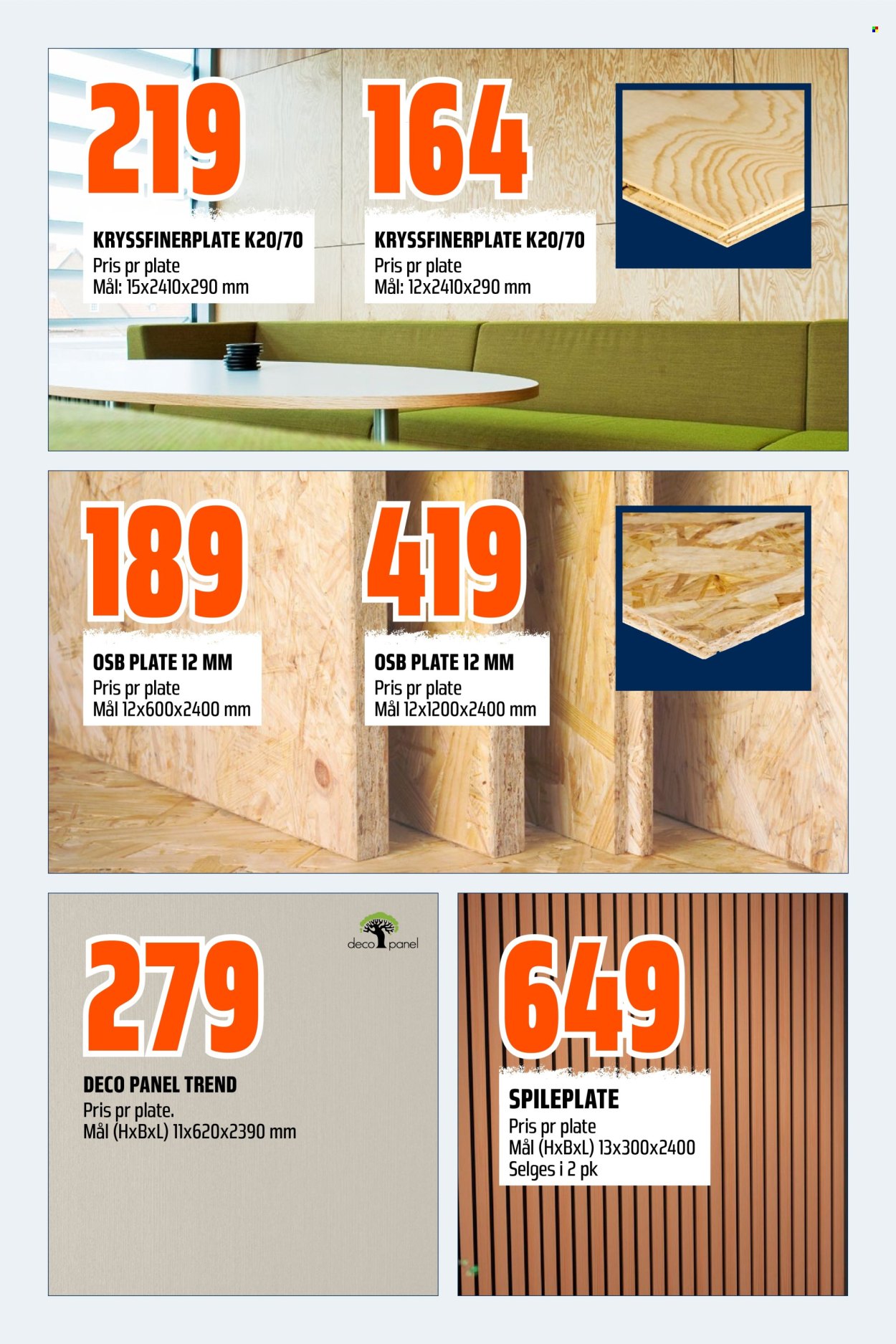 219

KRYSSFINERPLATE K20/70
Pris pr plate
Mål: 15x2410x290 mm

164

KRYSSFINERPLATE K20/70
Pris pr plate
Mål: 12x2410x290 mm

189

OSB PLATE 12 MM
Pris pr plate
Mål 12x600x2400 mm

419

OSB PLATE 12 MM
Pris pr plate
Mål 12x1200x2400 mm

deco panel

279

DECO PANEL TREND
Pris pr plate.
Mål (HxBxL) 11x620x2390 mm

649

SPILEPLATE
Pris pr plate
Mål (HxBxL) 13x300x2400
Selges i 2 pk